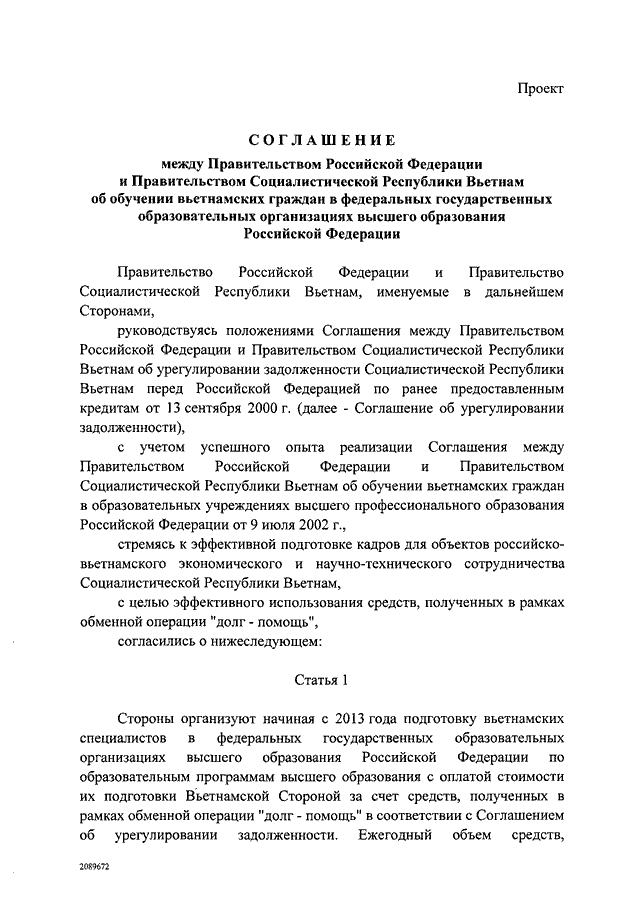 Проект

СОГЛАШЕНИЕ

между Правительством Российской Федерации и Правительством Социалистической Республики Вьетнам об обучении вьетнамских граждан в федеральных государственных образовательных организациях высшего образования Российской Федерации

Правительство Российской Федерации и Правительство Социалистической Республики Вьетнам, именуемые в дальнейшем Сторонами,

руководствуясь положениями Соглашения между Правительством Российской Федерации и Правительством Социалистической Республики Вьетнам об урегулировании задолженности Социалистической Республики Вьетнам перед Российской Федерацией по ранее предоставленным кредитам от 13 сентября 2000 г. (далее - Соглашение об урегулировании задолженности),

с учетом успешного опыта реализации Соглашения между Правительством Российской Федерации и Правительством Социалистической Республики Вьетнам об обучении вьетнамских граждан в образовательных учреждениях высшего профессионального образования Российской Федерации от 9 июля 2002 г.,

стремясь к эффективной подготовке кадров для объектов российско-вьетнамского экономического и научно-технического сотрудничества Социалистической Республики Вьетнам,

с целью эффективного использования средств, полученных в рамках обменной операции "долг - помощь",

согласились о нижеследующем:

Статья 1

Стороны организуют начиная с 2013 года подготовку вьетнамских специалистов в федеральных государственных образовательных организациях высшего образования Российской Федерации по образовательным программам высшего образования с оплатой стоимости их подготовки Вьетнамской Стороной за счет средств, полученных в рамках обменной операции "долг - помощь" в соответствии с Соглашением об урегулировании задолженности. Ежегодный объем средств,

2089672